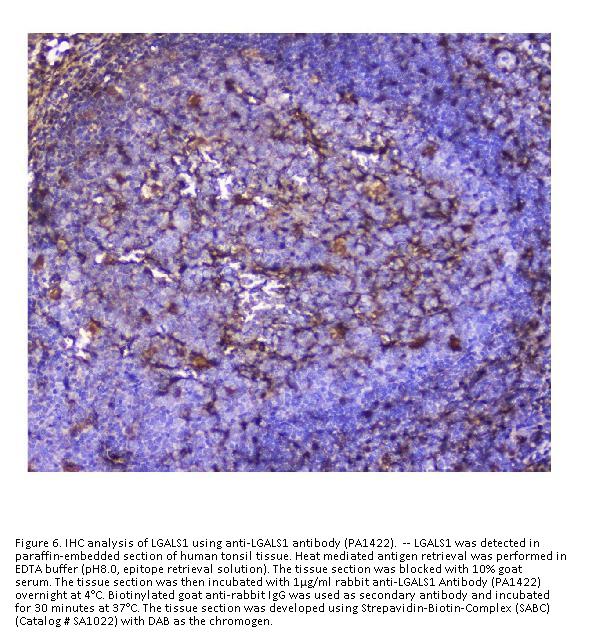 Figure 6. IHC analysis of LGALS1 using anti-LGALS1 antibody (PA1422). -- LGALS1 was detected in paraffin-embedded section of human tonsil tissue. Heat mediated antigen retrieval was performed in EDTA buffer (pH8.0, epitope retrieval solution). The tissue section was blocked with 10% goat serum. The tissue section was then incubated with 1μg/ml rabbit anti-LGALS1 Antibody (PA1422) overnight at 4°C. Biotinylated goat anti-rabbit IgG was used as secondary antibody and incubated for 30 minutes at 37°C. The tissue section was developed using Strepavidin-Biotin-Complex (SABC) (Catalog # SA1022) with DAB as the chromogen.